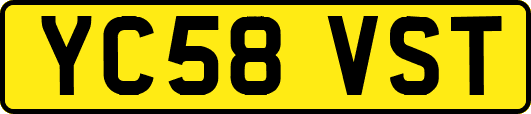 YC58 VST